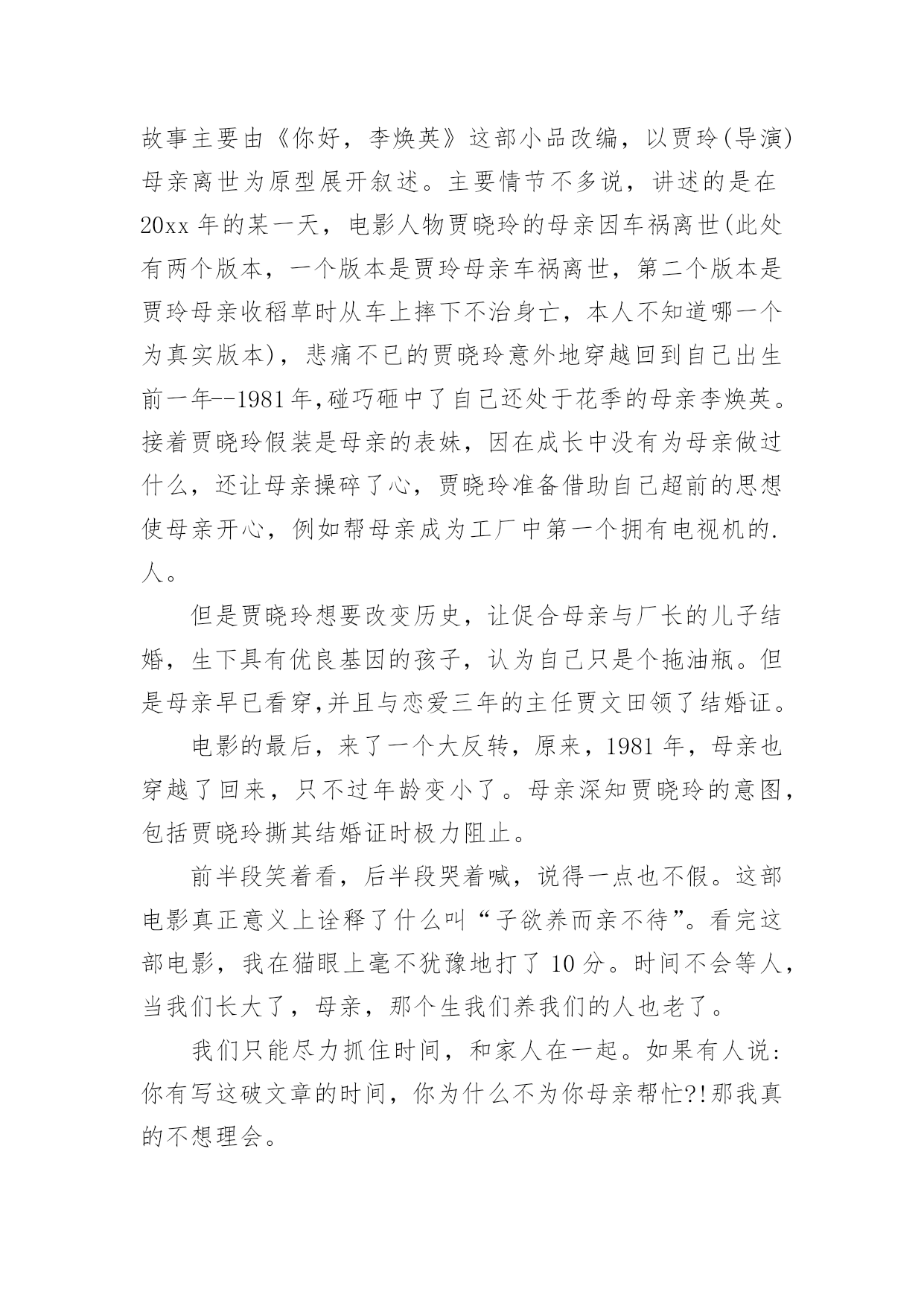 故事主要由《你好，李焕英》这部小品改编，以贾玲(导演)母亲离世为原型展开叙述。主要情节不多说，讲述的是在20xx年的某一天，电影人物贾晓玲的母亲因车祸离世(此处有两个版本，一个版本是贾玲母亲车祸离世，第二个版本是贾玲母亲收稻草时从车上摔下不治身亡，本人不知道哪一个为真实版本)，悲痛不已的贾晓玲意外地穿越回到自己出生前一年--1981年,碰巧砸中了自己还处于花季的母亲李焕英。接着贾晓玲假装是母亲的表妹，因在成长中没有为母亲做过什么，还让母亲操碎了心，贾晓玲准备借助自己超前的思想使母亲开心，例如帮母亲成为工厂中第一个拥有电视机的.人。

但是贾晓玲想要改变历史，让促合母亲与厂长的儿子结婚，生下具有优良基因的孩子，认为自己只是个拖油瓶。但是母亲早已看穿,并且与恋爱三年的主任贾文田领了结婚证。

电影的最后，来了一个大反转，原来，1981年，母亲也穿越了回来，只不过年龄变小了。母亲深知贾晓玲的意图，包括贾晓玲撕其结婚证时极力阻止。

前半段笑着看，后半段哭着喊，说得一点也不假。这部电影真正意义上诠释了什么叫“子欲养而亲不待”。看完这部电影，我在猫眼上毫不犹豫地打了10分。时间不会等人，当我们长大了，母亲，那个生我们养我们的人也老了。

我们只能尽力抓住时间，和家人在一起。如果有人说：你有写这破文章的时间，你为什么不为你母亲帮忙?!那我真的不想理会。